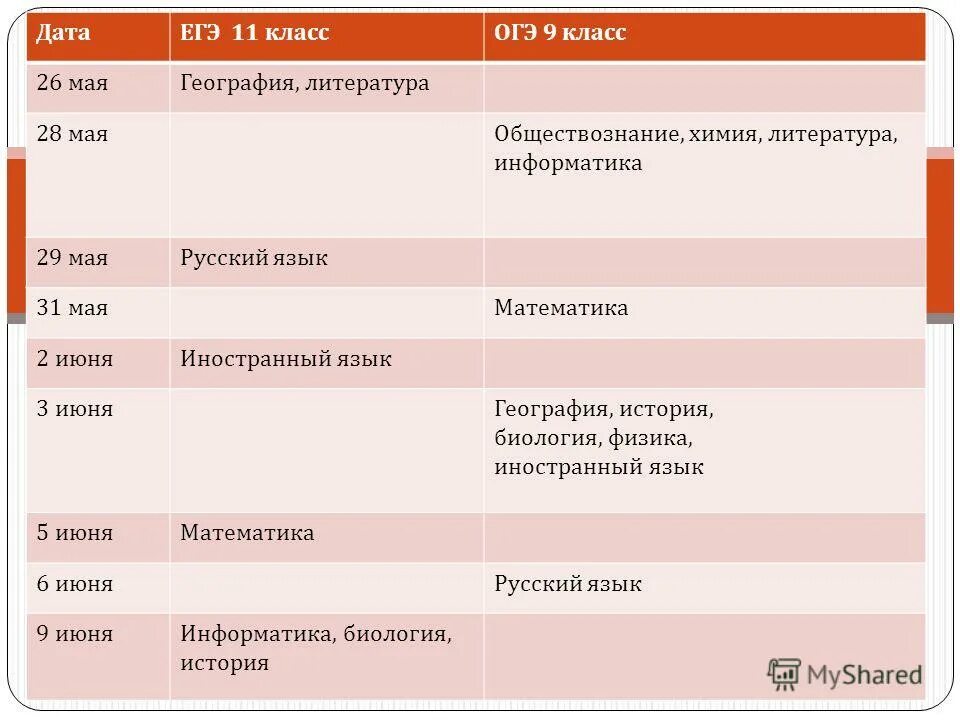 | Дата | ЕГЭ 11 класс | ОГЭ 9 класс |
|---|---|---|
| 26 мая | География, литература | |
| 28 мая | | Обществознание, химия, литература, информатика |
| 29 мая | Русский язык | |
| 31 мая | | Математика |
| 2 июня | Иностранный язык | |
| 3 июня | | География, история, биология, физика, иностранный язык |
| 5 июня | Математика | |
| 6 июня | | Русский язык |
| 9 июня | Информатика, биология, история | |

MyShared